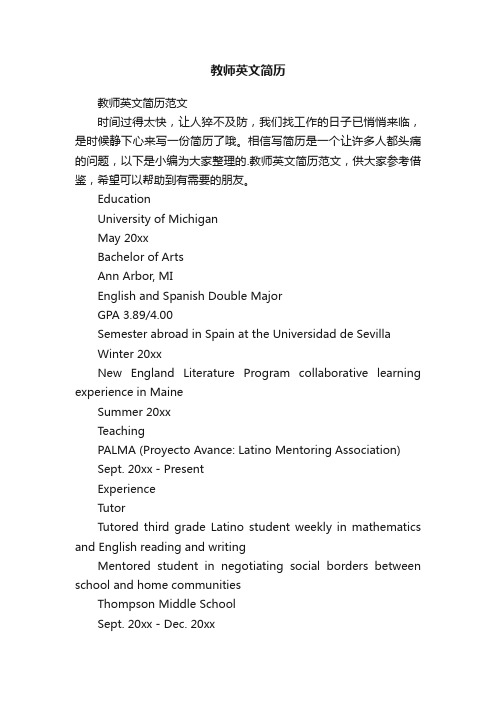 教师英文简历

教师英文简历范文

时间过得太快，让人猝不及防，我们找工作的日子已悄悄来临，是时候静下心来写一份简历了哦。相信写简历是一个让许多人都头痛的问题，以下是小编为大家整理的.教师英文简历范文，供大家参考借鉴，希望可以帮助到有需要的朋友。

Education

University of Michigan

May 20xx

Bachelor of Arts

Ann Arbor, MI

English and Spanish Double Major

GPA 3.89/4.00

Semester abroad in Spain at the Universidad de Sevilla

Winter 20xx

New England Literature Program collaborative learning experience in Maine

Summer 20xx

Teaching

PALMA (Proyecto Avance: Latino Mentoring Association)

Sept. 20xx - Present

Experience

Tutor

Tutored third grade Latino student weekly in mathematics and English reading and writing

Mentored student in negotiating social borders between school and home communities

Thompson Middle School

Sept. 20xx - Dec. 20xx